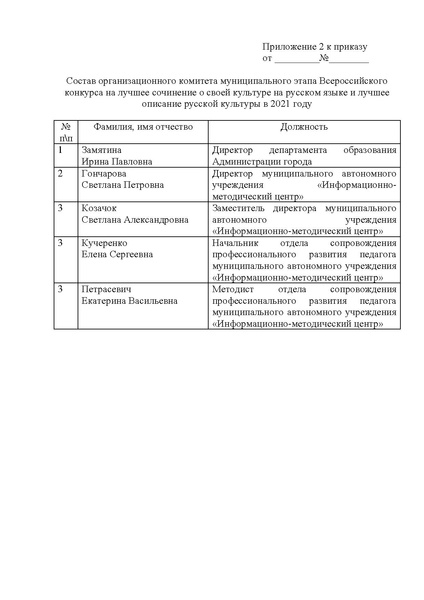 Приложение 2 к приказу
от _________№________

Состав организационного комитета муниципального этапа Всероссийского конкурса на лучшее сочинение о своей культуре на русском языке и лучшее описание русской культуры в 2021 году

| № п\п | Фамилия, имя отчество | Должность |
|---|---|---|
| 1 | Замятина Ирина Павловна | Директор департамента образования Администрации города |
| 2 | Гончарова Светлана Петровна | Директор муниципального автономного учреждения «Информационно-методический центр» |
| 3 | Козачок Светлана Александровна | Заместитель директора муниципального автономного учреждения «Информационно-методический центр» |
| 3 | Кучеренко Елена Сергеевна | Начальник отдела сопровождения профессионального развития педагога муниципального автономного учреждения «Информационно-методический центр» |
| 3 | Петрасевич Екатерина Васильевна | Методист отдела сопровождения профессионального развития педагога муниципального автономного учреждения «Информационно-методический центр» |